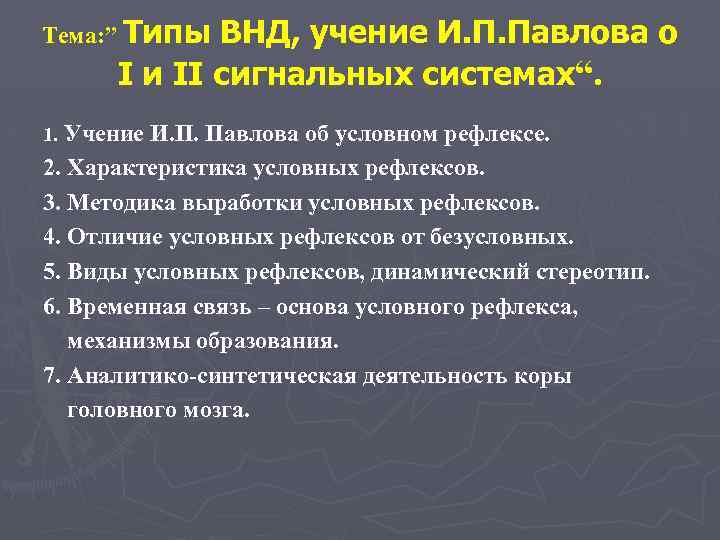 Тема:” Типы ВНД, учение И.П.Павлова о I и II сигнальных системах“.

1. Учение И.П. Павлова об условном рефлексе.
2. Характеристика условных рефлексов.
3. Методика выработки условных рефлексов.
4. Отличие условных рефлексов от безусловных.
5. Виды условных рефлексов, динамический стереотип.
6. Временная связь – основа условного рефлекса, механизмы образования.
7. Аналитико-синтетическая деятельность коры головного мозга.